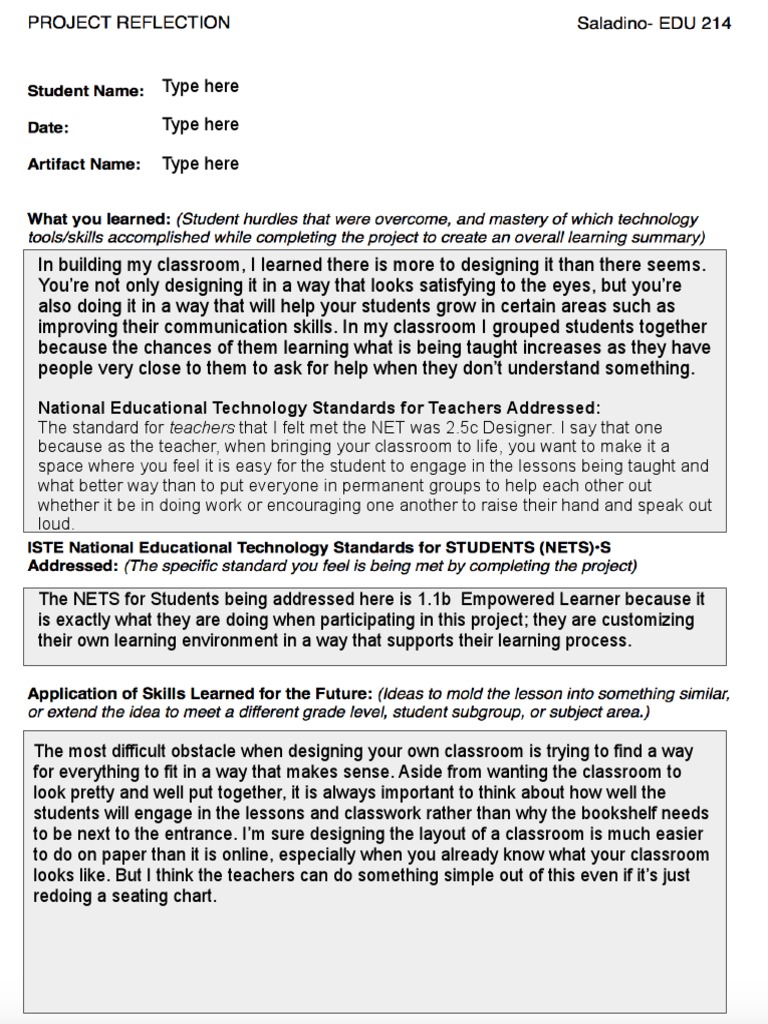 PROJECT REFLECTION Saladino- EDU 214

Student Name: Type here

Date: Type here

Artifact Name: Type here

What you learned: (Student hurdles that were overcome, and mastery of which technology tools/skills accomplished while completing the project to create an overall learning summary)

In building my classroom, I learned there is more to designing it than there seems. You're not only designing it in a way that looks satisfying to the eyes, but you're also doing it in a way that will help your students grow in certain areas such as improving their communication skills. In my classroom I grouped students together because the chances of them learning what is being taught increases as they have people very close to them to ask for help when they don't understand something.

National Educational Technology Standards for Teachers Addressed:
The standard for teachers that I felt met the NET was 2.5c Designer. I say that one because as the teacher, when bringing your classroom to life, you want to make it a space where you feel it is easy for the student to engage in the lessons being taught and what better way than to put everyone in permanent groups to help each other out whether it be in doing work or encouraging one another to raise their hand and speak out loud.

ISTE National Educational Technology Standards for STUDENTS (NETS)•S Addressed: (The specific standard you feel is being met by completing the project)

The NETS for Students being addressed here is 1.1b Empowered Learner because it is exactly what they are doing when participating in this project; they are customizing their own learning environment in a way that supports their learning process.

Application of Skills Learned for the Future: (Ideas to mold the lesson into something similar, or extend the idea to meet a different grade level, student subgroup, or subject area.)

The most difficult obstacle when designing your own classroom is trying to find a way for everything to fit in a way that makes sense. Aside from wanting the classroom to look pretty and well put together, it is always important to think about how well the students will engage in the lessons and classwork rather than why the bookshelf needs to be next to the entrance. I'm sure designing the layout of a classroom is much easier to do on paper than it is online, especially when you already know what your classroom looks like. But I think the teachers can do something simple out of this even if it's just redoing a seating chart.